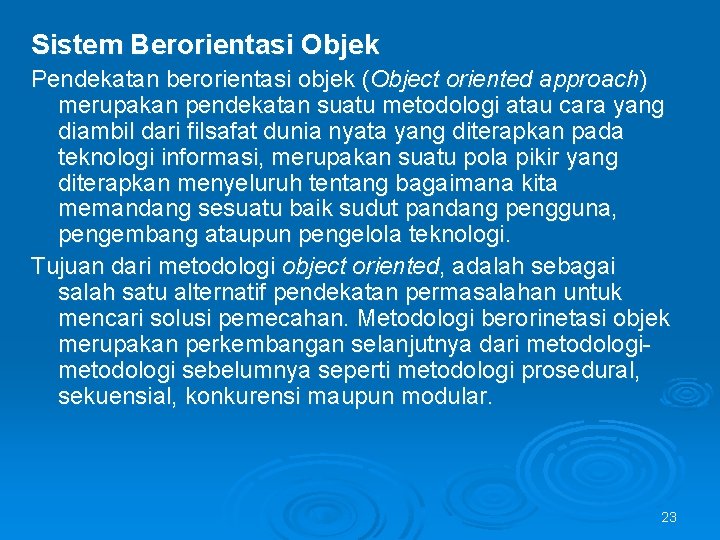 Sistem Berorientasi Objek

Pendekatan berorientasi objek (Object oriented approach) merupakan pendekatan suatu metodologi atau cara yang diambil dari filsafat dunia nyata yang diterapkan pada teknologi informasi, merupakan suatu pola pikir yang diterapkan menyeluruh tentang bagaimana kita memandang sesuatu baik sudut pandang pengguna, pengembang ataupun pengelola teknologi.

Tujuan dari metodologi object oriented, adalah sebagai salah satu alternatif pendekatan permasalahan untuk mencari solusi pemecahan. Metodologi berorinetasi objek merupakan perkembangan selanjutnya dari metodologi-metodologi sebelumnya seperti metodologi prosedural, sekuensial, konkurensi maupun modular.

23